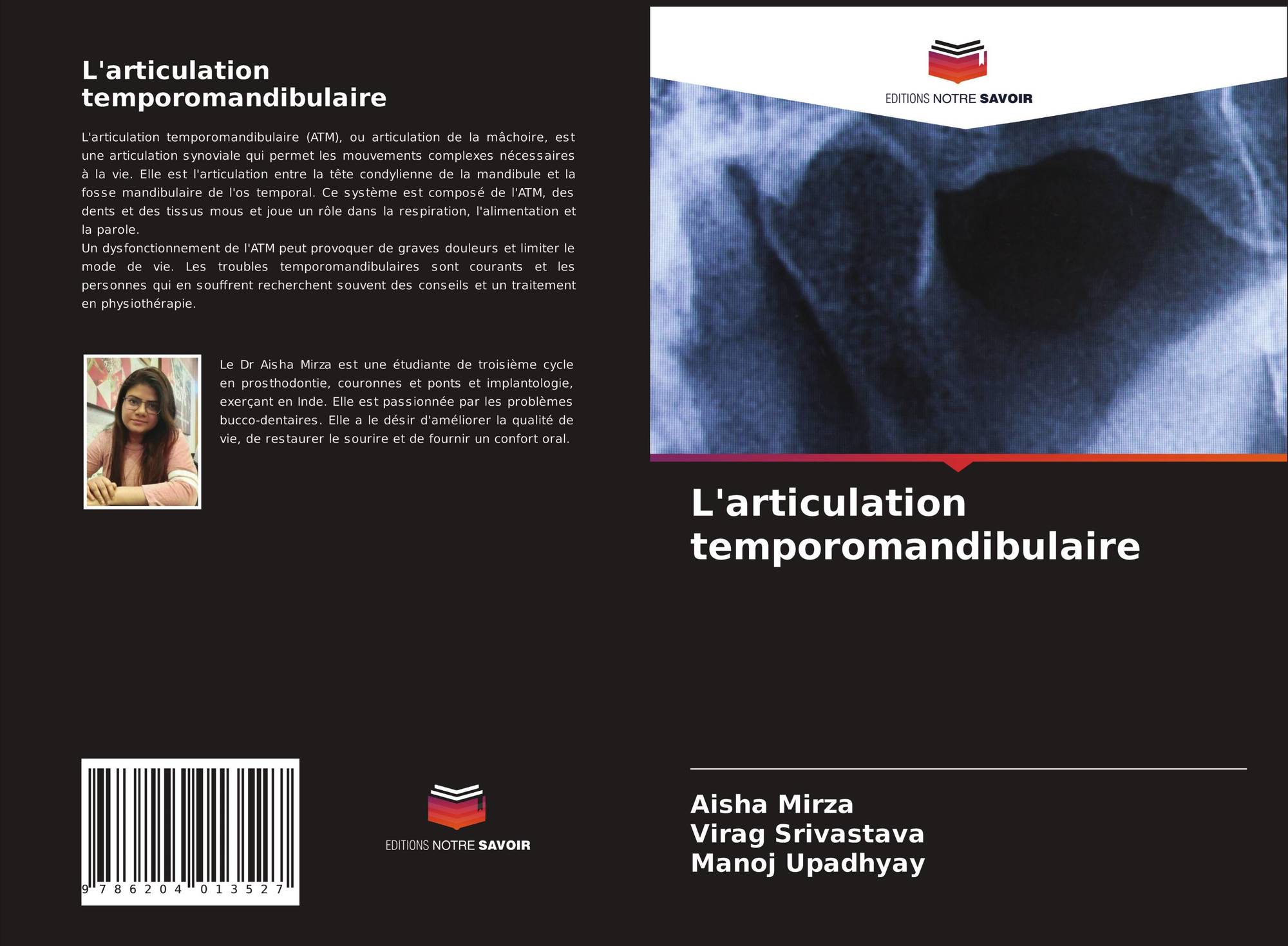 L'articulation temporomandibulaire

L'articulation temporomandibulaire (ATM), ou articulation de la mâchoire, est une articulation synoviale qui permet les mouvements complexes nécessaires à la vie. Elle est l'articulation entre la tête condylienne de la mandibule et la fosse mandibulaire de l'os temporal. Ce système est composé de l'ATM, des dents et des tissus mous et joue un rôle dans la respiration, l'alimentation et la parole.
Un dysfonctionnement de l'ATM peut provoquer de graves douleurs et limiter le mode de vie. Les troubles temporomandibulaires sont courants et les personnes qui en souffrent recherchent souvent des conseils et un traitement en physiothérapie.

Le Dr Aisha Mirza est une étudiante de troisième cycle en prosthodontie, couronnes et ponts et implantologie, exerçant en Inde. Elle est passionnée par les problèmes bucco-dentaires. Elle a le désir d'améliorer la qualité de vie, de restaurer le sourire et de fournir un confort oral.

9 786204 013527

EDITIONS NOTRE SAVOIR

EDITIONS NOTRE SAVOIR

L'articulation temporomandibulaire

Aisha Mirza
Virag Srivastava
Manoj Upadhyay